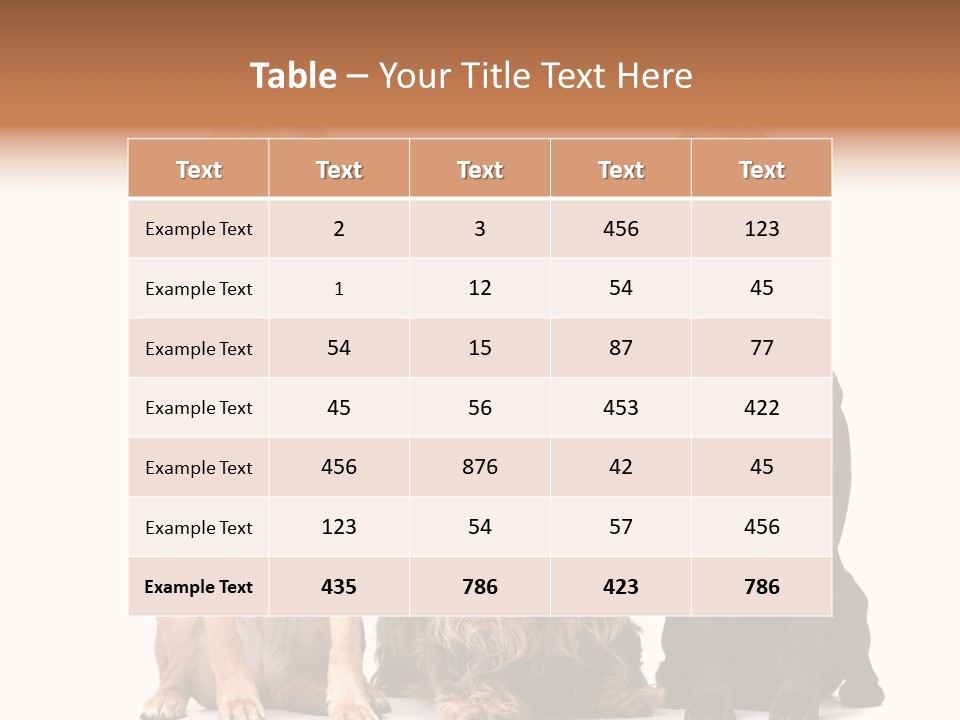 Table – Your Title Text Here

| Text | Text | Text | Text | Text |
|---|---|---|---|---|
| Example Text | 2 | 3 | 456 | 123 |
| Example Text | 1 | 12 | 54 | 45 |
| Example Text | 54 | 15 | 87 | 77 |
| Example Text | 45 | 56 | 453 | 422 |
| Example Text | 456 | 876 | 42 | 45 |
| Example Text | 123 | 54 | 57 | 456 |
| Example Text | 435 | 786 | 423 | 786 |